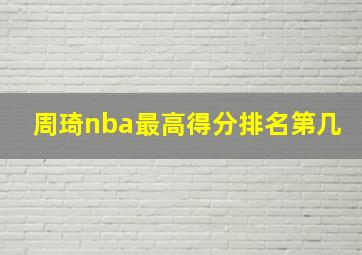 周琦nba最高得分排名第几